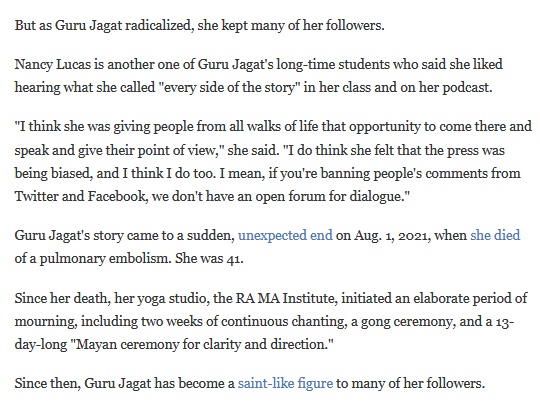 But as Guru Jagat radicalized, she kept many of her followers.

Nancy Lucas is another one of Guru Jagat's long-time students who said she liked hearing what she called "every side of the story" in her class and on her podcast.

"I think she was giving people from all walks of life that opportunity to come there and speak and give their point of view," she said. "I do think she felt that the press was being biased, and I think I do too. I mean, if you're banning people's comments from Twitter and Facebook, we don't have an open forum for dialogue."

Guru Jagat's story came to a sudden, unexpected end on Aug. 1, 2021, when she died of a pulmonary embolism. She was 41.

Since her death, her yoga studio, the RA MA Institute, initiated an elaborate period of mourning, including two weeks of continuous chanting, a gong ceremony, and a 13-day-long "Mayan ceremony for clarity and direction."

Since then, Guru Jagat has become a saint-like figure to many of her followers.